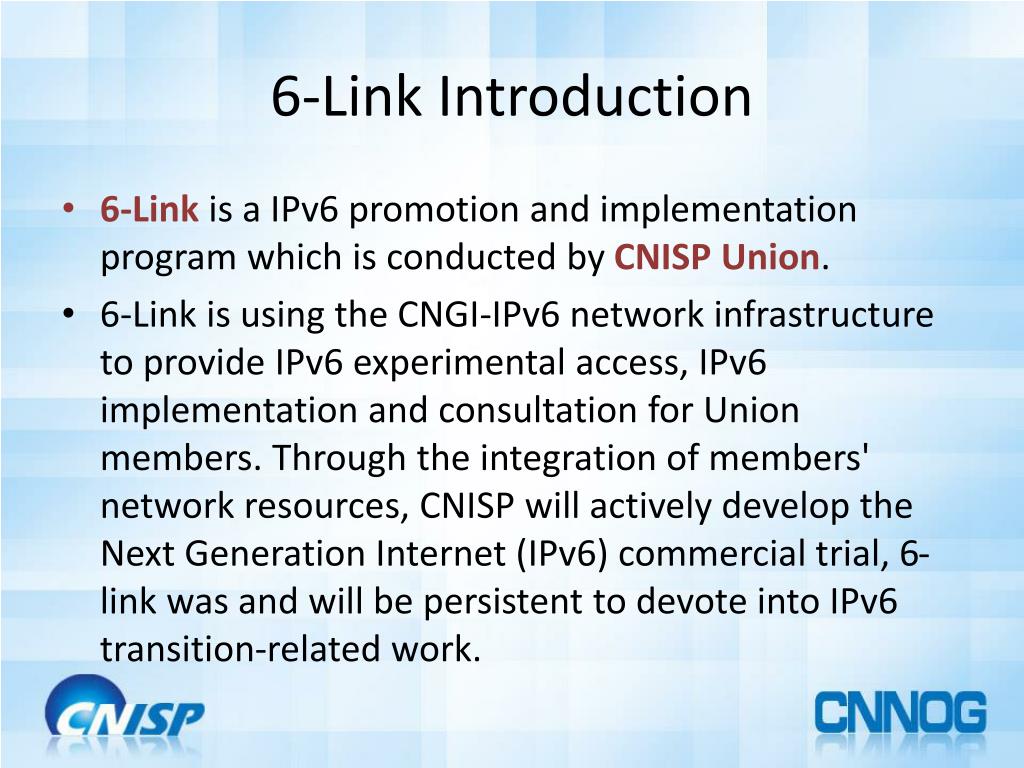 6-Link Introduction

• 6-Link is a IPv6 promotion and implementation program which is conducted by CNISP Union.

• 6-Link is using the CNGI-IPv6 network infrastructure to provide IPv6 experimental access, IPv6 implementation and consultation for Union members. Through the integration of members' network resources, CNISP will actively develop the Next Generation Internet (IPv6) commercial trial, 6-link was and will be persistent to devote into IPv6 transition-related work.

CNISP

CNNOG